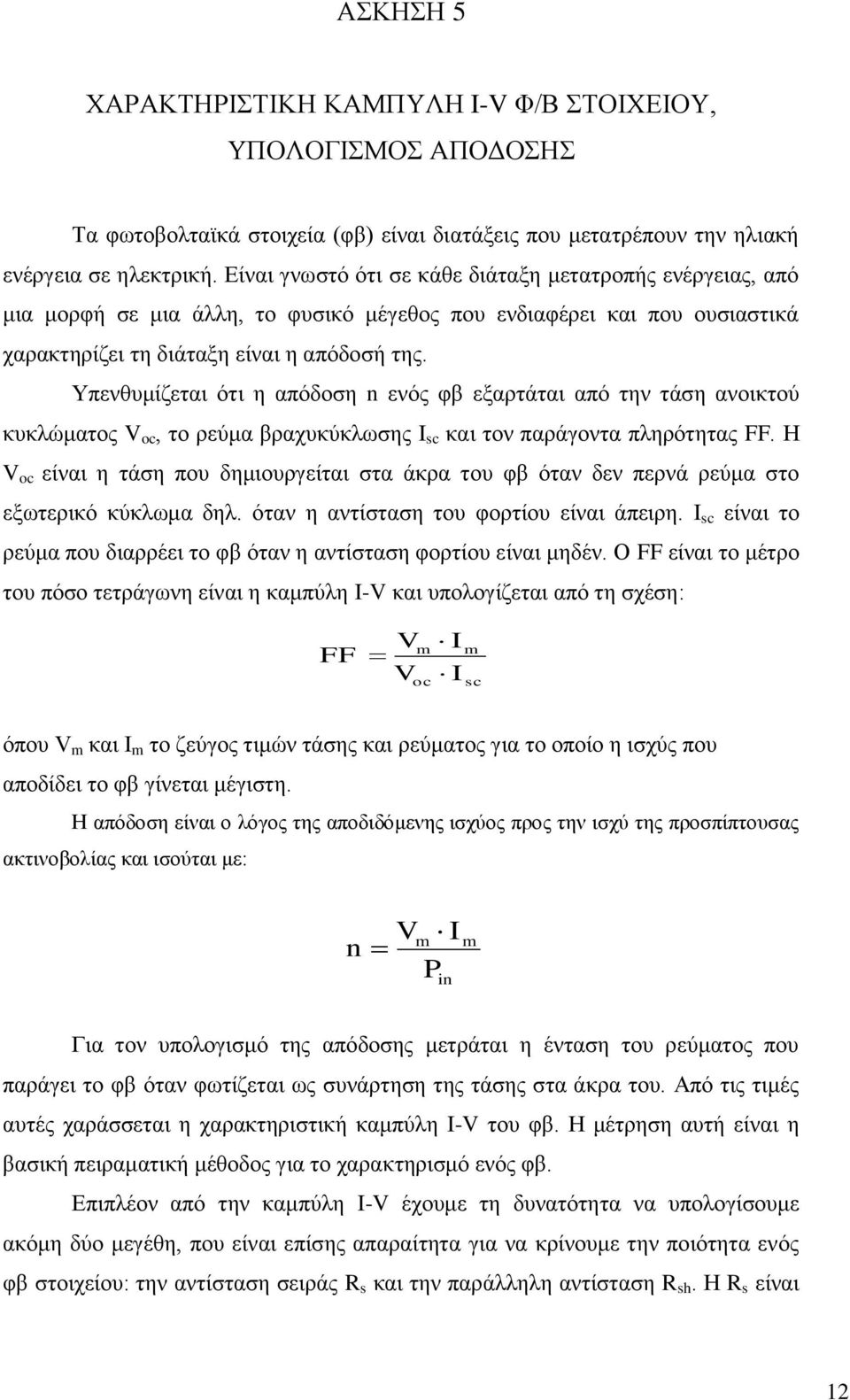 ΑΣΚΗΣΗ 5

ΧΑΡΑΚΤΗΡΙΣΤΙΚΗ ΚΑΜΠΥΛΗ I-V Φ/Β ΣΤΟΙΧΕΙΟΥ, ΥΠΟΛΟΓΙΣΜΟΣ ΑΠΟΔΟΣΗΣ

Τα φωτοβολταϊκά στοιχεία (φβ) είναι διατάξεις που μετατρέπουν την ηλιακή ενέργεια σε ηλεκτρική. Είναι γνωστό ότι σε κάθε διάταξη μετατροπής ενέργειας, από μια μορφή σε μια άλλη, το φυσικό μέγεθος που ενδιαφέρει και που ουσιαστικά χαρακτηρίζει τη διάταξη είναι η απόδοσή της.

Υπενθυμίζεται ότι η απόδοση n ενός φβ εξαρτάται από την τάση ανοικτού κυκλώματος $V_{oc}$, το ρεύμα βραχυκύκλωσης $I_{sc}$ και τον παράγοντα πληρότητας FF. Η $V_{oc}$ είναι η τάση που δημιουργείται στα άκρα του φβ όταν δεν περνά ρεύμα στο εξωτερικό κύκλωμα δηλ. όταν η αντίσταση του φορτίου είναι άπειρη. $I_{sc}$ είναι το ρεύμα που διαρρέει το φβ όταν η αντίσταση φορτίου είναι μηδέν. Ο FF είναι το μέτρο του πόσο τετράγωνη είναι η καμπύλη I-V και υπολογίζεται από τη σχέση:

$FF = \frac{V_m \cdot I_m}{V_{oc} \cdot I_{sc}}$

όπου $V_m$ και $I_m$ το ζεύγος τιμών τάσης και ρεύματος για το οποίο η ισχύς που αποδίδει το φβ γίνεται μέγιστη.

Η απόδοση είναι ο λόγος της αποδιδόμενης ισχύος προς την ισχύ της προσπίπτουσας ακτινοβολίας και ισούται με:

$n = \frac{V_m \cdot I_m}{P_{in}}$

Για τον υπολογισμό της απόδοσης μετράται η ένταση του ρεύματος που παράγει το φβ όταν φωτίζεται ως συνάρτηση της τάσης στα άκρα του. Από τις τιμές αυτές χαράσσεται η χαρακτηριστική καμπύλη I-V του φβ. Η μέτρηση αυτή είναι η βασική πειραματική μέθοδος για το χαρακτηρισμό ενός φβ.

Επιπλέον από την καμπύλη I-V έχουμε τη δυνατότητα να υπολογίσουμε ακόμη δύο μεγέθη, που είναι επίσης απαραίτητα για να κρίνουμε την ποιότητα ενός φβ στοιχείου: την αντίσταση σειράς $R_s$ και την παράλληλη αντίσταση $R_{sh}$. Η $R_s$ είναι

12